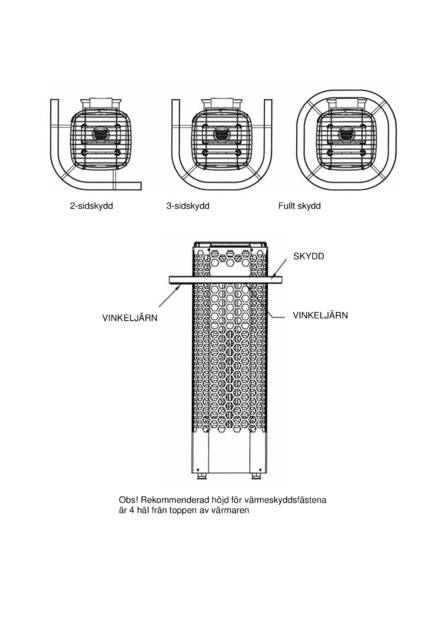 2-sidskydd

3-sidskydd

Fullt skydd

SKYDD

VINKELJÄRN

VINKELJÄRN

Obs! Rekommenderad höjd för värmeskyddsfästena är 4 hål från toppen av värmaren